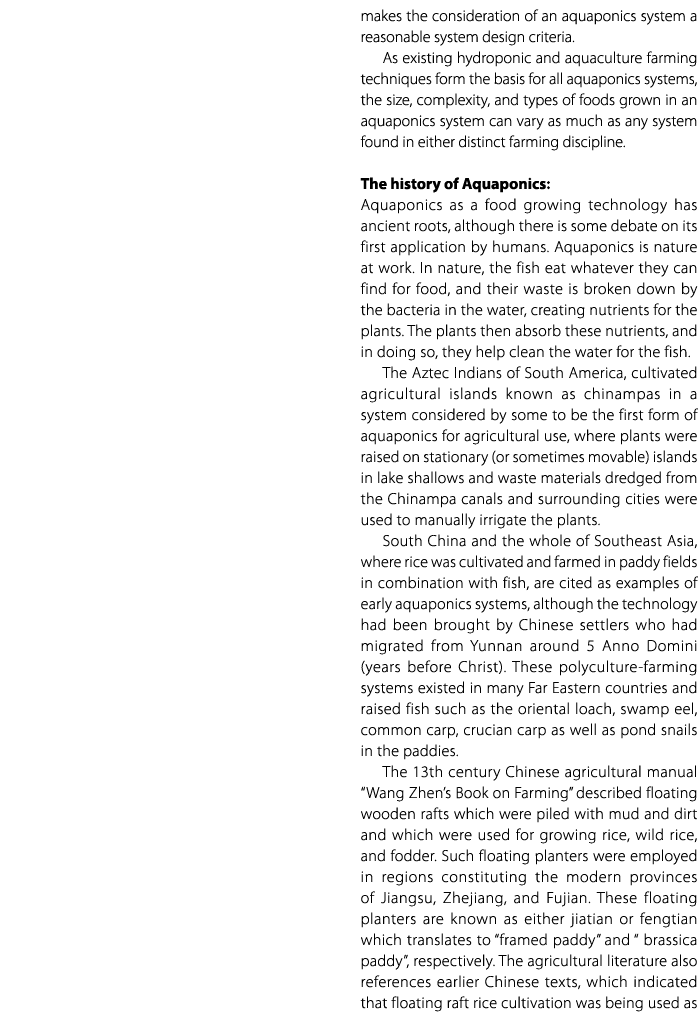 makes the consideration of an aquaponics system a reasonable system design criteria.

As existing hydroponic and aquaculture farming techniques form the basis for all aquaponics systems, the size, complexity, and types of foods grown in an aquaponics system can vary as much as any system found in either distinct farming discipline.

**The history of Aquaponics:**
Aquaponics as a food growing technology has ancient roots, although there is some debate on its first application by humans. Aquaponics is nature at work. In nature, the fish eat whatever they can find for food, and their waste is broken down by the bacteria in the water, creating nutrients for the plants. The plants then absorb these nutrients, and in doing so, they help clean the water for the fish.

The Aztec Indians of South America, cultivated agricultural islands known as chinampas in a system considered by some to be the first form of aquaponics for agricultural use, where plants were raised on stationary (or sometimes movable) islands in lake shallows and waste materials dredged from the Chinampa canals and surrounding cities were used to manually irrigate the plants.

South China and the whole of Southeast Asia, where rice was cultivated and farmed in paddy fields in combination with fish, are cited as examples of early aquaponics systems, although the technology had been brought by Chinese settlers who had migrated from Yunnan around 5 Anno Domini (years before Christ). These polyculture-farming systems existed in many Far Eastern countries and raised fish such as the oriental loach, swamp eel, common carp, crucian carp as well as pond snails in the paddies.

The 13th century Chinese agricultural manual "Wang Zhen's Book on Farming" described floating wooden rafts which were piled with mud and dirt and which were used for growing rice, wild rice, and fodder. Such floating planters were employed in regions constituting the modern provinces of Jiangsu, Zhejiang, and Fujian. These floating planters are known as either jiatian or fengtian which translates to "framed paddy" and " brassica paddy", respectively. The agricultural literature also references earlier Chinese texts, which indicated that floating raft rice cultivation was being used as